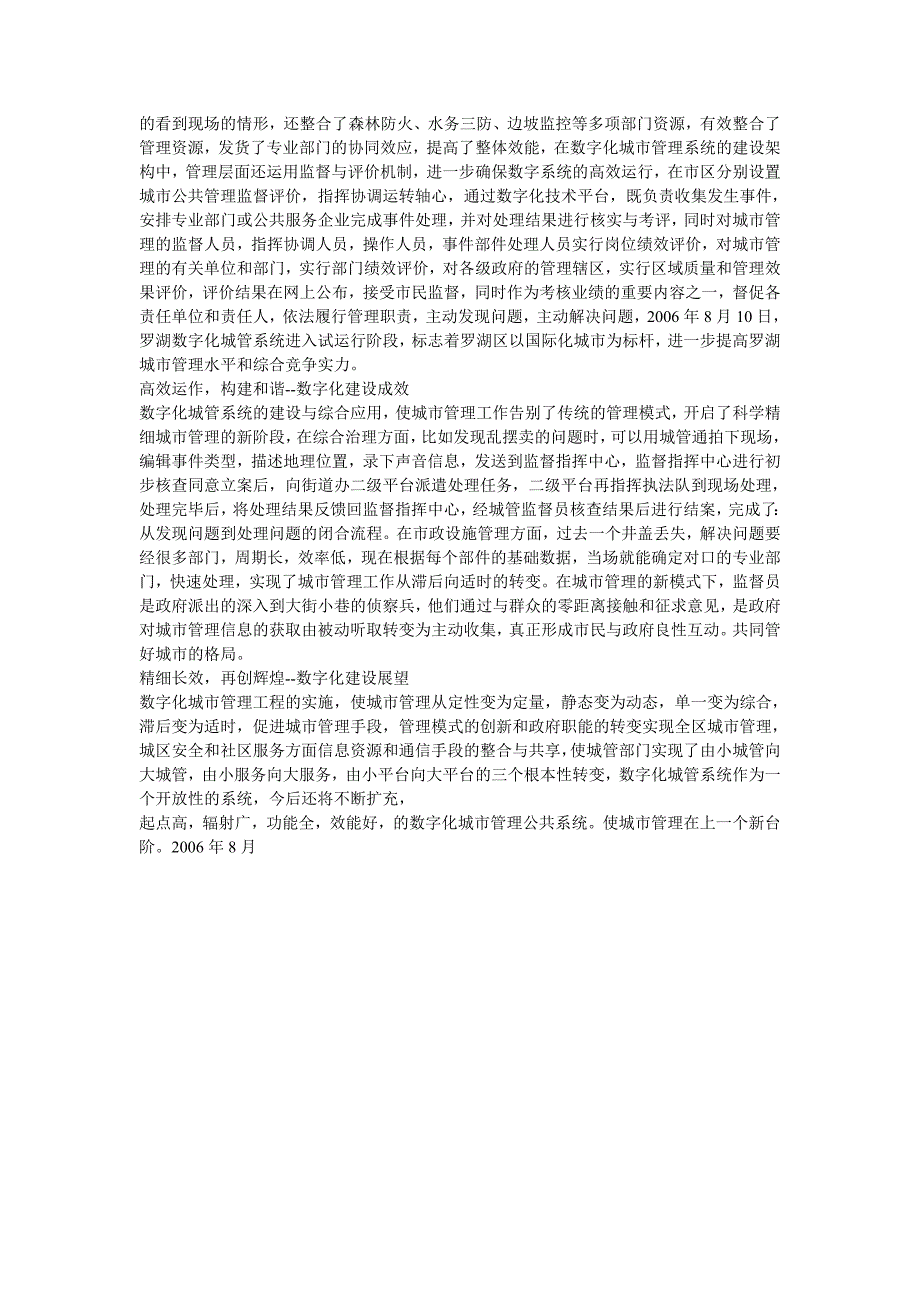 的看到现场的情形，还整合了森林防火、水务三防、边坡监控等多项部门资源，有效整合了管理资源，发货了专业部门的协同效应，提高了整体效能，在数字化城市管理系统的建设架构中，管理层面还运用监督与评价机制，进一步确保数字系统的高效运行，在市区分别设置城市公共管理监督评价，指挥协调运转轴心，通过数字化技术平台，既负责收集发生事件，安排专业部门或公共服务企业完成事件处理，并对处理结果进行核实与考评，同时对城市管理的监督人员，指挥协调人员，操作人员，事件部件处理人员实行岗位绩效评价，对城市管理的有关单位和部门，实行部门绩效评价，对各级政府的管理辖区，实行区域质量和管理效果评价，评价结果在网上公布，接受市民监督，同时作为考核业绩的重要内容之一，督促各责任单位和责任人，依法履行管理职责，主动发现问题，主动解决问题，2006 年 8 月 10 日，罗湖数字化城管系统进入试运行阶段，标志着罗湖区以国际化城市为标杆，进一步提高罗湖城市管理水平和综合竞争实力。
高效运作，构建和谐--数字化建设成效
数字化城管系统的建设与综合应用，使城市管理工作告别了传统的管理模式，开启了科学精细城市管理的新阶段，在综合治理方面，比如发现乱摆卖的问题时，可以用城管通拍下现场，编辑事件类型，描述地理位置，录下声音信息，发送到监督指挥中心，监督指挥中心进行初步核查同意立案后，向街道办二级平台派遣处理任务，二级平台再指挥执法队到现场处理，处理完毕后，将处理结果反馈回监督指挥中心，经城管监督员核查结果后进行结案，完成了：从发现问题到处理问题的闭合流程。在市政设施管理方面，过去一个井盖丢失，解决问题要经很多部门，周期长，效率低，现在根据每个部件的基础数据，当场就能确定对口的专业部门，快速处理，实现了城市管理工作从滞后向适时的转变。在城市管理的新模式下，监督员是政府派出的深入到大街小巷的侦察兵，他们通过与群众的零距离接触和征求意见，是政府对城市管理信息的获取由被动听取转变为主动收集，真正形成市民与政府良性互动。共同管好城市的格局。
精细长效，再创辉煌--数字化建设展望
数字化城市管理工程的实施，使城市管理从定性变为定量，静态变为动态，单一变为综合，滞后变为适时，促进城市管理手段，管理模式的创新和政府职能的转变实现全区城市管理，城区安全和社区服务方面信息资源和通信手段的整合与共享，使城管部门实现了由小城管向大城管，由小服务向大服务，由小平台向大平台的三个根本性转变，数字化城管系统作为一个开放性的系统，今后还将不断扩充，
起点高，辐射广，功能全，效能好，的数字化城市管理公共系统。使城市管理在上一个新台阶。2006 年 8 月